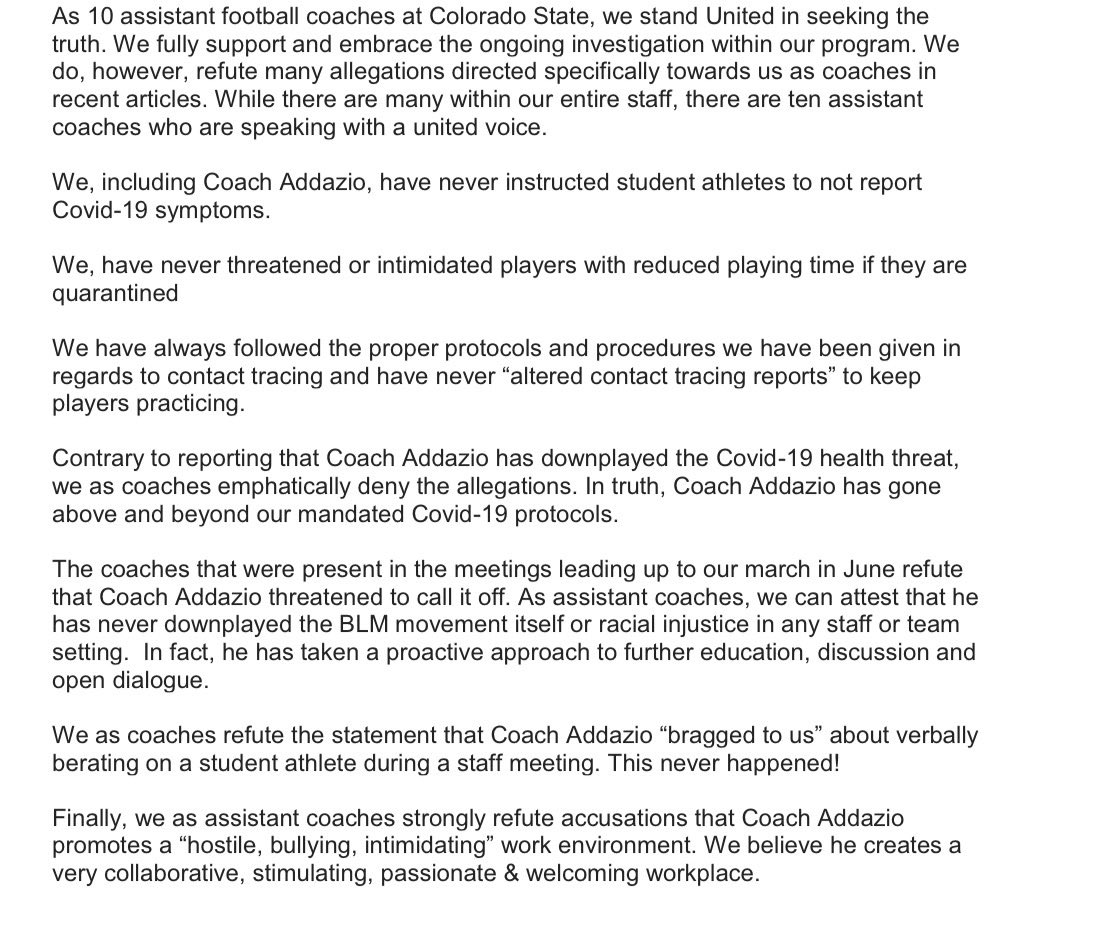 As 10 assistant football coaches at Colorado State, we stand United in seeking the truth. We fully support and embrace the ongoing investigation within our program. We do, however, refute many allegations directed specifically towards us as coaches in recent articles. While there are many within our entire staff, there are ten assistant coaches who are speaking with a united voice.

We, including Coach Addazio, have never instructed student athletes to not report Covid-19 symptoms.

We, have never threatened or intimidated players with reduced playing time if they are quarantined

We have always followed the proper protocols and procedures we have been given in regards to contact tracing and have never “altered contact tracing reports” to keep players practicing.

Contrary to reporting that Coach Addazio has downplayed the Covid-19 health threat, we as coaches emphatically deny the allegations. In truth, Coach Addazio has gone above and beyond our mandated Covid-19 protocols.

The coaches that were present in the meetings leading up to our march in June refute that Coach Addazio threatened to call it off. As assistant coaches, we can attest that he has never downplayed the BLM movement itself or racial injustice in any staff or team setting. In fact, he has taken a proactive approach to further education, discussion and open dialogue.

We as coaches refute the statement that Coach Addazio “bragged to us” about verbally berating on a student athlete during a staff meeting. This never happened!

Finally, we as assistant coaches strongly refute accusations that Coach Addazio promotes a “hostile, bullying, intimidating” work environment. We believe he creates a very collaborative, stimulating, passionate & welcoming workplace.